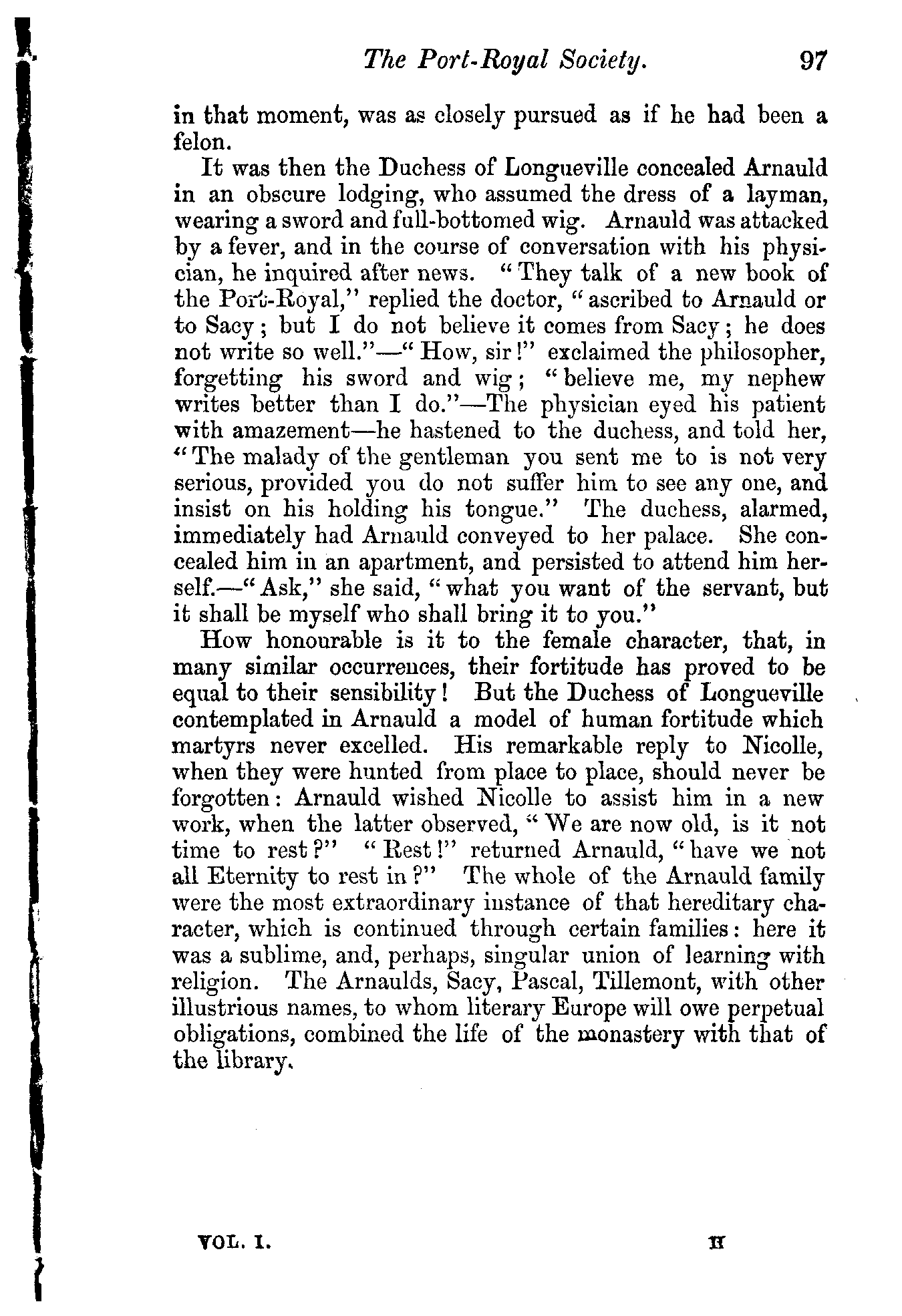 The Port-Royal Society. 97

in that moment, was as closely pursued as if he had been a felon.

It was then the Duchess of Longueville concealed Arnauld in an obscure lodging, who assumed the dress of a layman, wearing a sword and full-bottomed wig. Arnauld was attacked by a fever, and in the course of conversation with his physician, he inquired after news. "They talk of a new book of the Port-Royal," replied the doctor, "ascribed to Arnauld or to Sacy; but I do not believe it comes from Sacy; he does not write so well."—"How, sir!" exclaimed the philosopher, forgetting his sword and wig; "believe me, my nephew writes better than I do."—The physician eyed his patient with amazement—he hastened to the duchess, and told her, "The malady of the gentleman you sent me to is not very serious, provided you do not suffer him to see any one, and insist on his holding his tongue." The duchess, alarmed, immediately had Arnauld conveyed to her palace. She concealed him in an apartment, and persisted to attend him herself.—"Ask," she said, "what you want of the servant, but it shall be myself who shall bring it to you."

How honourable is it to the female character, that, in many similar occurrences, their fortitude has proved to be equal to their sensibility! But the Duchess of Longueville contemplated in Arnauld a model of human fortitude which martyrs never excelled. His remarkable reply to Nicolle, when they were hunted from place to place, should never be forgotten: Arnauld wished Nicolle to assist him in a new work, when the latter observed, "We are now old, is it not time to rest?" "Rest!" returned Arnauld, "have we not all Eternity to rest in?" The whole of the Arnauld family were the most extraordinary instance of that hereditary character, which is continued through certain families: here it was a sublime, and, perhaps, singular union of learning with religion. The Arnaulds, Sacy, Pascal, Tillemont, with other illustrious names, to whom literary Europe will owe perpetual obligations, combined the life of the monastery with that of the library.

VOL. I. H